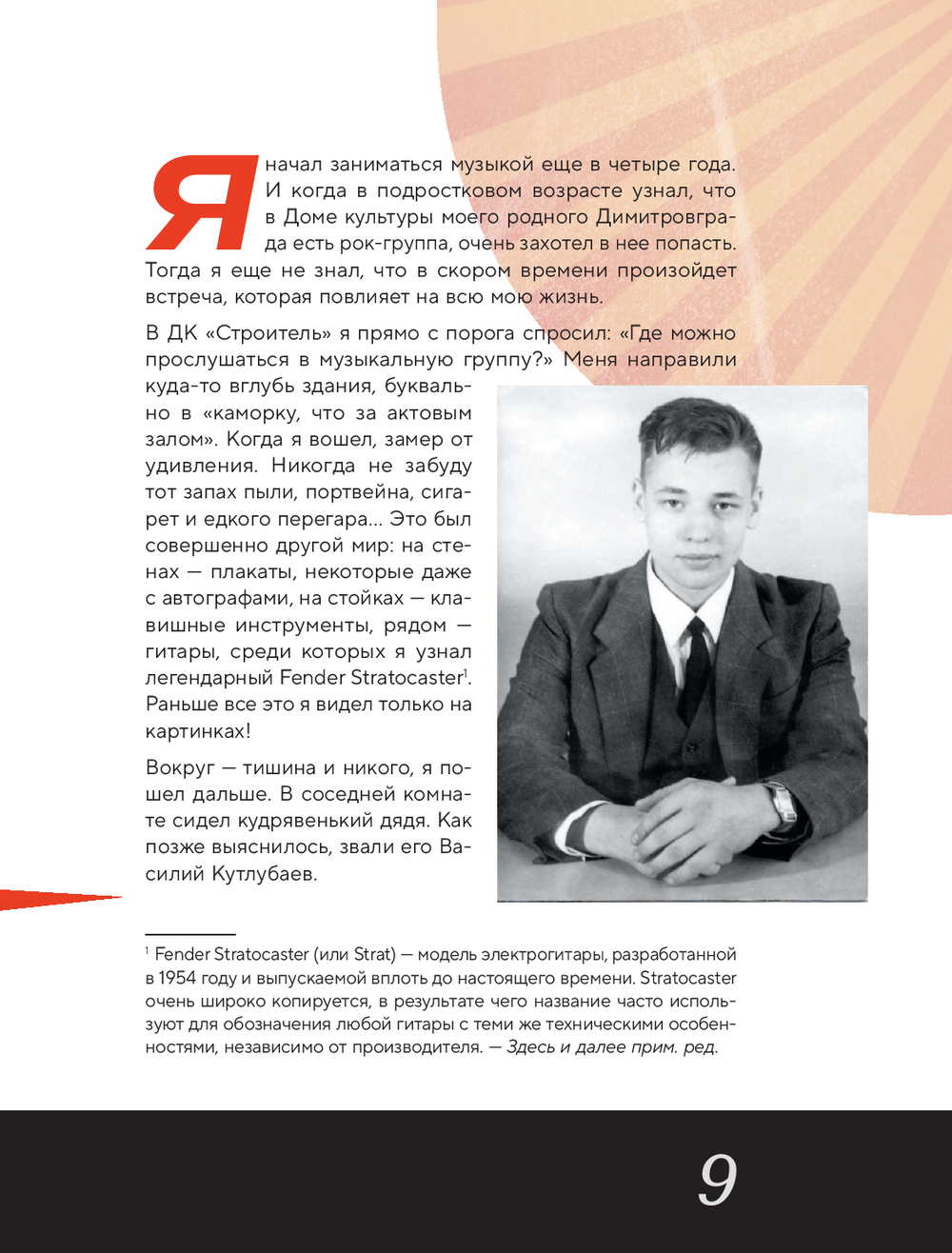 Я начал заниматься музыкой еще в четыре года. И когда в подростковом возрасте узнал, что в Доме культуры моего родного Димитровграда есть рок-группа, очень захотел в нее попасть. Тогда я еще не знал, что в скором времени произойдет встреча, которая повлияет на всю мою жизнь.

В ДК «Строитель» я прямо с порога спросил: «Где можно прослушаться в музыкальную группу?» Меня направили куда-то вглубь здания, буквально в «каморку, что за актовым залом». Когда я вошел, замер от удивления. Никогда не забуду тот запах пыли, портвейна, сигарет и едкого перегара... Это был совершенно другой мир: на стенах — плакаты, некоторые даже с автографами, на стойках — клавишные инструменты, рядом — гитары, среди которых я узнал легендарный Fender Stratocaster$^1$. Раньше все это я видел только на картинках!

Вокруг — тишина и никого, я пошел дальше. В соседней комнате сидел кудрявенький дядя. Как позже выяснилось, звали его Василий Кутлубаев.

$^1$ Fender Stratocaster (или Strat) — модель электрогитары, разработанной в 1954 году и выпускаемой вплоть до настоящего времени. Stratocaster очень широко копируется, в результате чего название часто используют для обозначения любой гитары с теми же техническими особенностями, независимо от производителя. — Здесь и далее прим. ред.

9